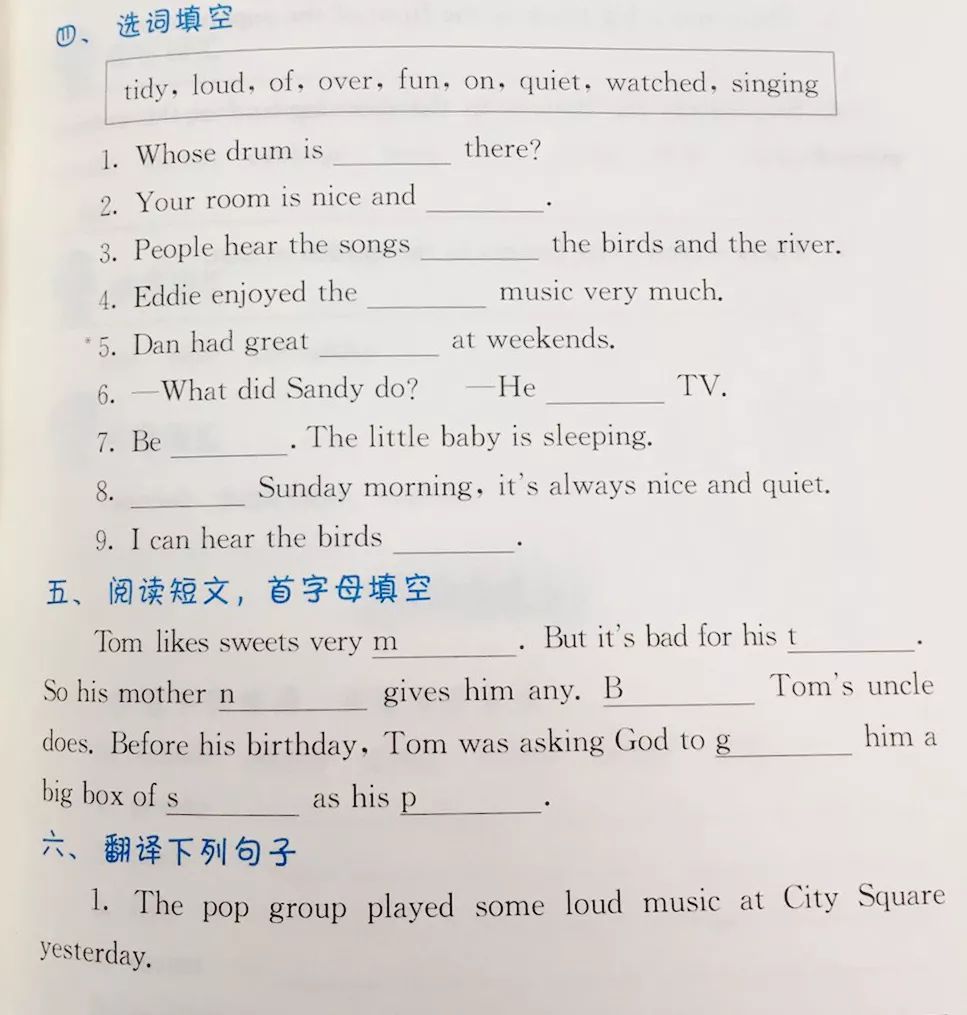 四、选词填空

tidy, loud, of, over, fun, on, quiet, watched, singing

1. Whose drum is ____ there?
2. Your room is nice and ____.
3. People hear the songs ____ the birds and the river.
4. Eddie enjoyed the ____ music very much.
*5. Dan had great ____ at weekends.
6. —What did Sandy do? —He ____ TV.
7. Be ____. The little baby is sleeping.
8. ____ Sunday morning, it's always nice and quiet.
9. I can hear the birds ____.

五、阅读短文，首字母填空

Tom likes sweets very m____. But it's bad for his t____. So his mother n____ gives him any. B____ Tom's uncle does. Before his birthday, Tom was asking God to g____ him a big box of s____ as his p____.

六、翻译下列句子

1. The pop group played some loud music at City Square yesterday.